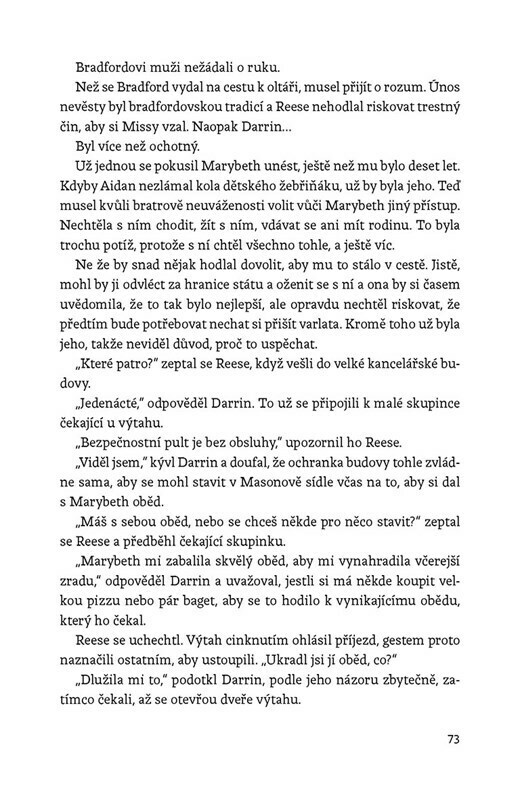 Bradfordovi muži nežádali o ruku.

Než se Bradford vydal na cestu k oltáři, musel přijít o rozum. Únos nevěsty byl bradfordovskou tradicí a Reese nehodlal riskovat trestný čin, aby si Missy vzal. Naopak Darrin…

Byl více než ochotný.

Už jednou se pokusil Marybeth unést, ještě než mu bylo deset let. Kdyby Aidan nezlámal kola dětského žebřiňáku, už by byla jeho. Teď musel kvůli bratrově neuváženosti volit vůči Marybeth jiný přístup. Nechtěla s ním chodit, žít s ním, vdávat se ani mít rodinu. To byla trochu potíž, protože s ní chtěl všechno tohle, a ještě víc.

Ne že by snad nějak hodlal dovolit, aby mu to stálo v cestě. Jistě, mohl by ji odvléct za hranice státu a oženit se s ní a ona by si časem uvědomila, že to tak bylo nejlepší, ale opravdu nechtěl riskovat, že předtím bude potřebovat nechat si přišít varlata. Kromě toho už byla jeho, takže neviděl důvod, proč to uspěchat.

„Které patro?" zeptal se Reese, když vešli do velké kancelářské budovy.

„Jedenácté," odpověděl Darrin. To už se připojili k malé skupince čekající u výtahu.

„Bezpečnostní pult je bez obsluhy," upozornil ho Reese.

„Viděl jsem," kývl Darrin a doufal, že ochranka budovy tohle zvládne sama, aby se mohl stavit v Masonově sídle včas na to, aby si dal s Marybeth oběd.

„Máš s sebou oběd, nebo se chceš někde pro něco stavit?" zeptal se Reese a předběhl čekající skupinku.

„Marybeth mi zabalila skvělý oběd, aby mi vynahradila včerejší zradu," odpověděl Darrin a uvažoval, jestli si má někde koupit velkou pizzu nebo pár baget, aby se to hodilo k vynikajícímu obědu, který ho čekal.

Reese se uchechtl. Výtah cinknutím ohlásil příjezd, gestem proto naznačili ostatním, aby ustoupili. „Ukradl jsi jí oběd, co?"

„Dlužila mi to," podotkl Darrin, podle jeho názoru zbytečně, zatímco čekali, až se otevřou dveře výtahu.

73